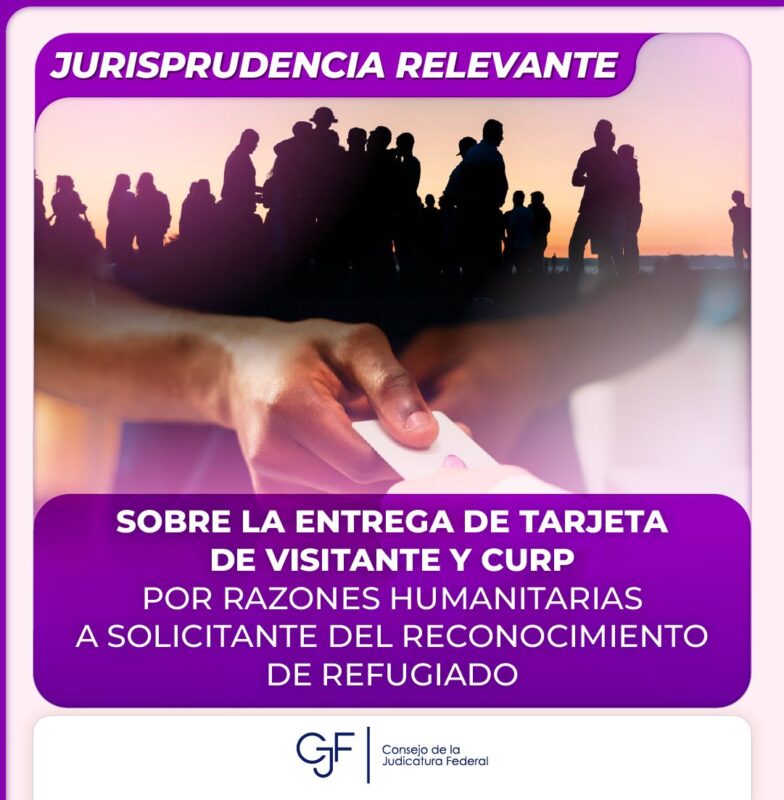 JURISPRUDENCIA RELEVANTE

SOBRE LA ENTREGA DE TARJETA DE VISITANTE Y CURP POR RAZONES HUMANITARIAS A SOLICITANTE DEL RECONOCIMIENTO DE REFUGIADO

CJF
Consejo de la
Judicatura Federal